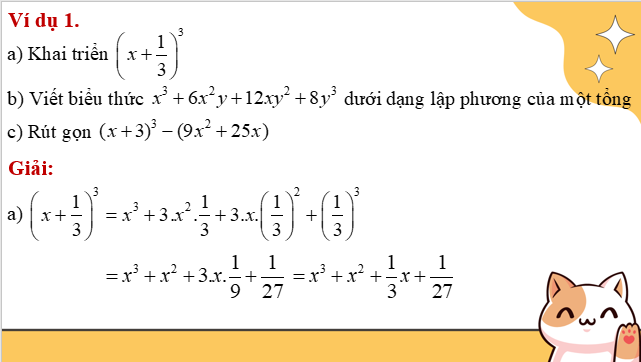 Ví dụ 1.

a) Khai triển $\left(x+\frac{1}{3}\right)^3$

b) Viết biểu thức $x^3+6x^2y+12xy^2+8y^3$ dưới dạng lập phương của một tổng

c) Rút gọn $(x+3)^3-(9x^2+25x)$

Giải:

a) $\left(x+\frac{1}{3}\right)^3 = x^3+3.x^2.\frac{1}{3}+3.x.\left(\frac{1}{3}\right)^2+\left(\frac{1}{3}\right)^3$

$= x^3+x^2+3.x.\frac{1}{9}+\frac{1}{27} = x^3+x^2+\frac{1}{3}x+\frac{1}{27}$